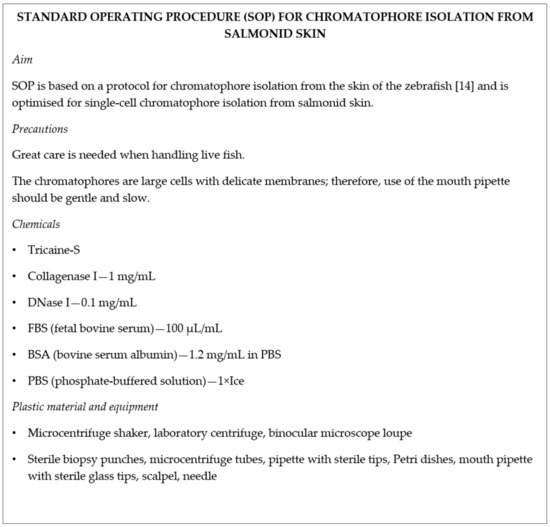 STANDARD OPERATING PROCEDURE (SOP) FOR CHROMATOPHORE ISOLATION FROM SALMONID SKIN

Aim

SOP is based on a protocol for chromatophore isolation from the skin of the zebrafish [14] and is optimised for single-cell chromatophore isolation from salmonid skin.

Precautions

Great care is needed when handling live fish.

The chromatophores are large cells with delicate membranes; therefore, use of the mouth pipette should be gentle and slow.

Chemicals

• Tricaine-S

• Collagenase I—1 mg/mL

• DNase I—0.1 mg/mL

• FBS (fetal bovine serum)—100 μL/mL

• BSA (bovine serum albumin)—1.2 mg/mL in PBS

• PBS (phosphate-buffered solution)—1×Ice

Plastic material and equipment

• Microcentrifuge shaker, laboratory centrifuge, binocular microscope loupe

• Sterile biopsy punches, microcentrifuge tubes, pipette with sterile tips, Petri dishes, mouth pipette with sterile glass tips, scalpel, needle